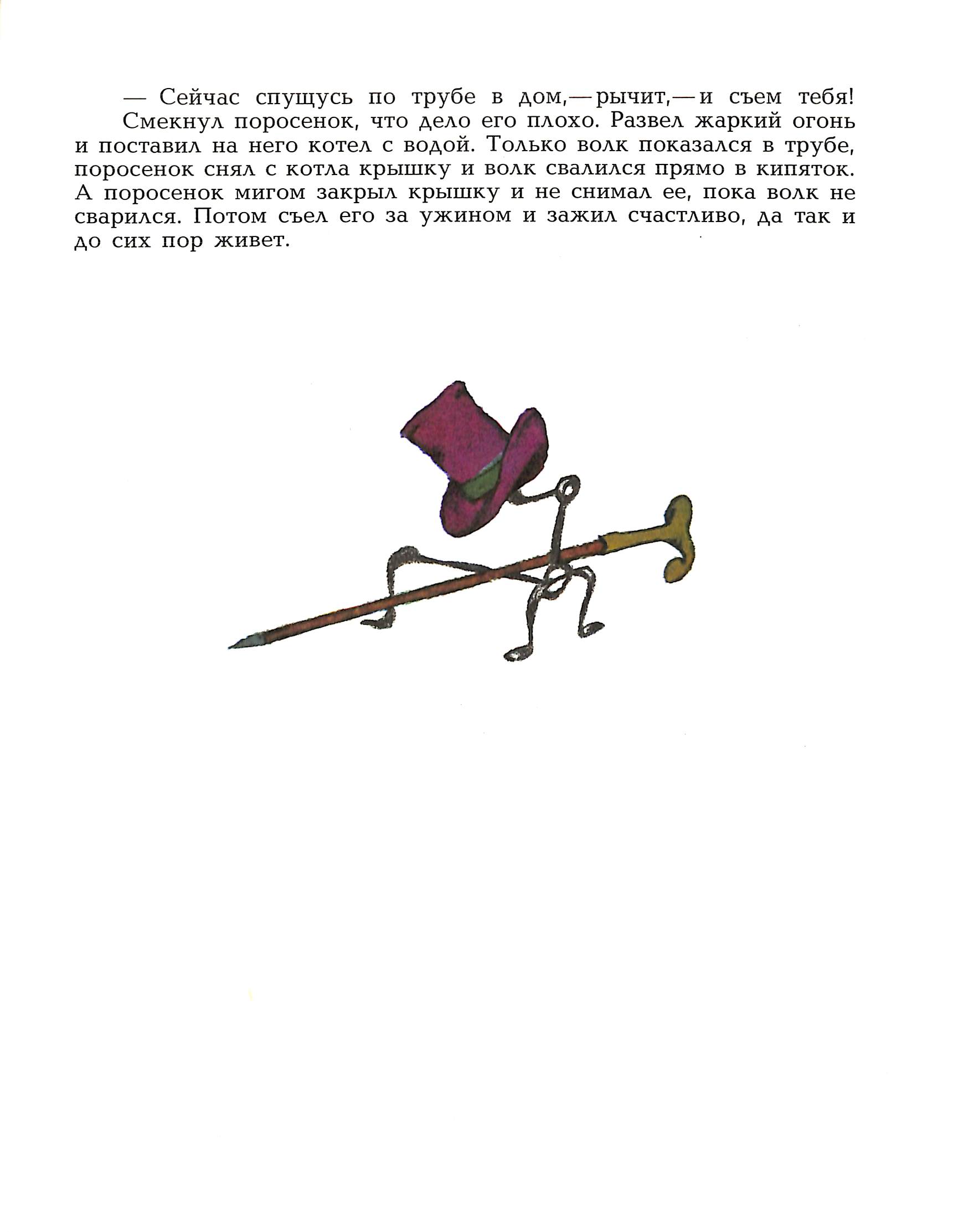 — Сейчас спущусь по трубе в дом,— рычит,— и съем тебя!

Смекнул поросенок, что дело его плохо. Развел жаркий огонь и поставил на него котел с водой. Только волк показался в трубе, поросенок снял с котла крышку и волк свалился прямо в кипяток. А поросенок мигом закрыл крышку и не снимал ее, пока волк не сварился. Потом съел его за ужином и зажил счастливо, да так и до сих пор живет.